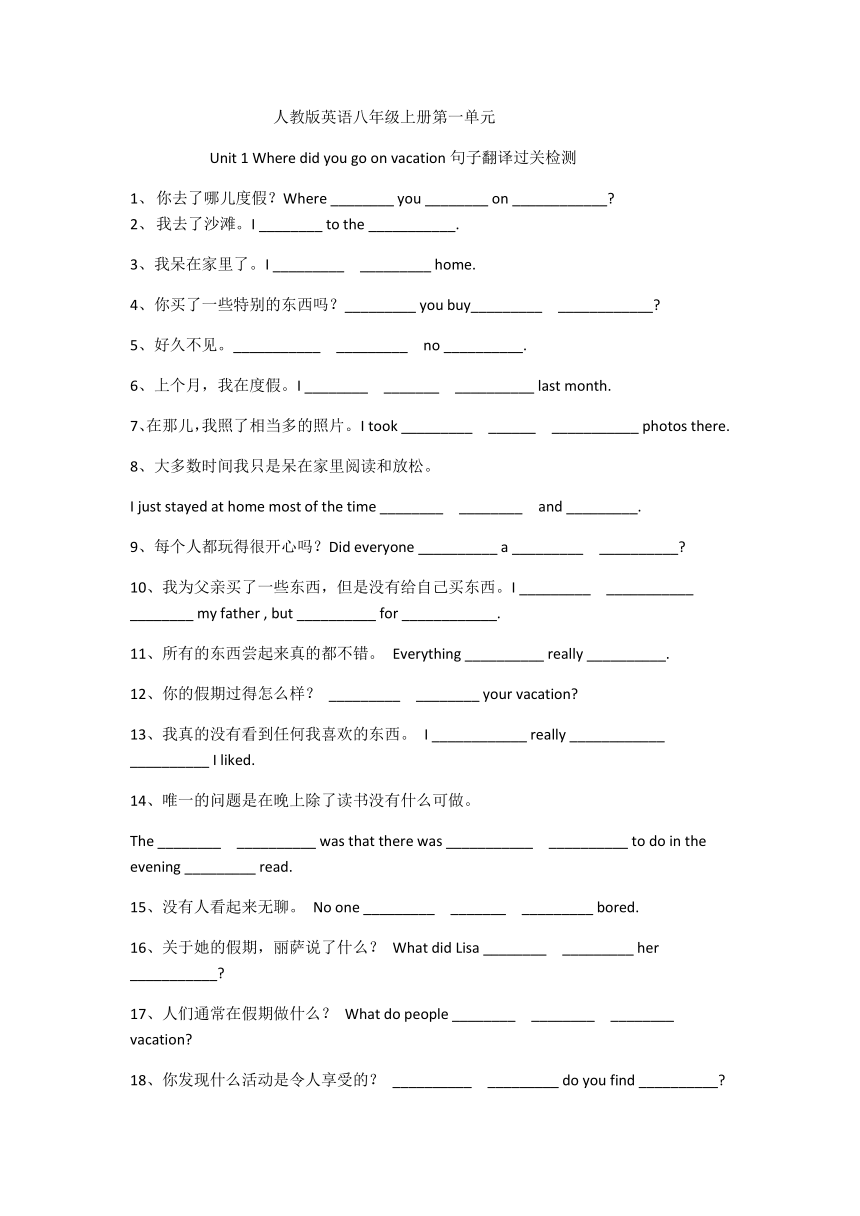 人教版英语八年级上册第一单元

Unit 1 Where did you go on vacation 句子翻译过关检测

1、你去了哪儿度假？Where ________ you ________ on ____________?

2、我去了沙滩。I ________ to the ___________.

3、我呆在家里了。I _________ _________ home.

4、你买了一些特别的东西吗？_________ you buy_________ ____________?

5、好久不见。___________ _________ no __________.

6、上个月，我在度假。I ________ _______ __________ last month.

7、在那儿，我照了相当多的照片。I took _________ ______ ___________ photos there.

8、大多数时间我只是呆在家里阅读和放松。

I just stayed at home most of the time ________ ________ and _________.

9、每个人都玩得很开心吗？Did everyone __________ a _________ __________?

10、我为父亲买了一些东西，但是没有给自己买东西。I _________ ___________ ________ my father , but __________ for ____________.

11、所有的东西尝起来真的都不错。 Everything __________ really __________.

12、你的假期过得怎么样？ _________ ________ your vacation?

13、我真的没有看到任何我喜欢的东西。 I ____________ really ____________ __________ I liked.

14、唯一的问题是在晚上除了读书没有什么可做。

The ________ __________ was that there was ___________ __________ to do in the evening _________ read.

15、没有人看起来无聊。 No one _________ _______ _________ bored.

16、关于她的假期，丽萨说了什么？ What did Lisa ________ _________ her ___________?

17、人们通常在假期做什么？ What do people ________ ________ ________ vacation?

18、你发现什么活动是令人享受的？ __________ _________ do you find __________?